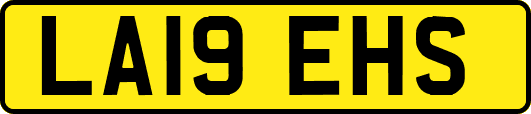 LA19 EHS